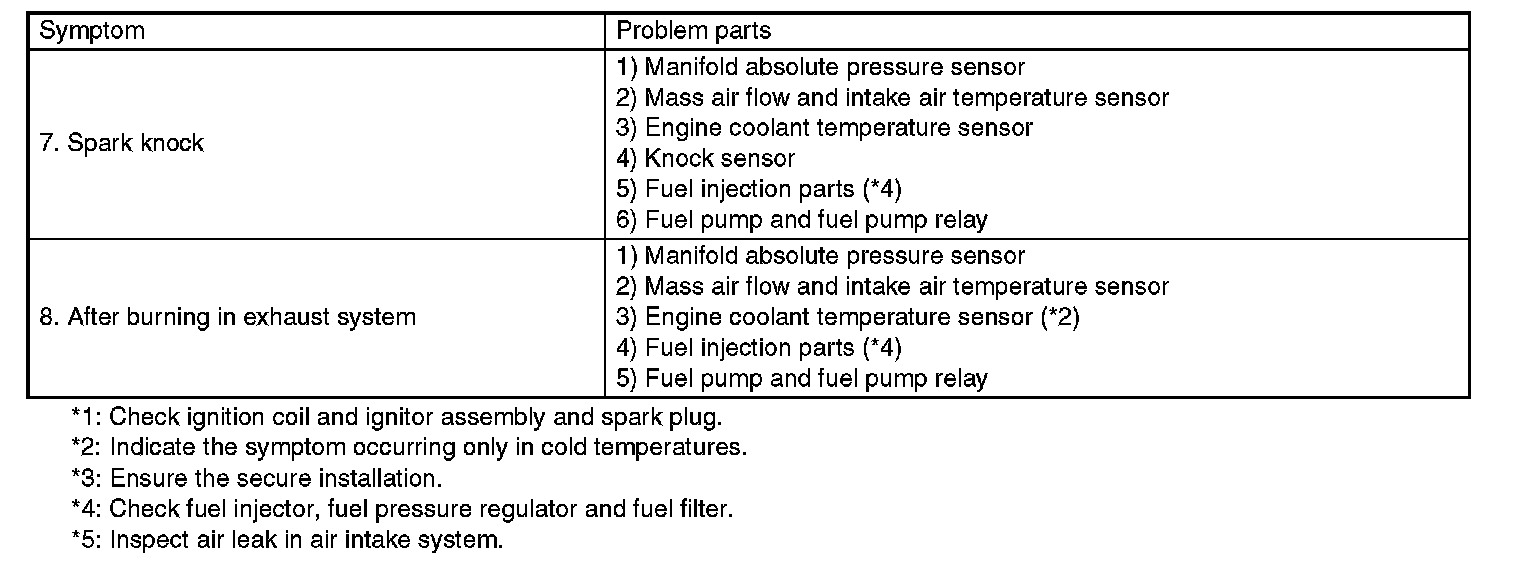 | Symptom | Problem parts |
|---|---|
| 7. Spark knock | 1) Manifold absolute pressure sensor<br>2) Mass air flow and intake air temperature sensor<br>3) Engine coolant temperature sensor<br>4) Knock sensor<br>5) Fuel injection parts (*4)<br>6) Fuel pump and fuel pump relay |
| 8. After burning in exhaust system | 1) Manifold absolute pressure sensor<br>2) Mass air flow and intake air temperature sensor<br>3) Engine coolant temperature sensor (*2)<br>4) Fuel injection parts (*4)<br>5) Fuel pump and fuel pump relay |

*1: Check ignition coil and ignitor assembly and spark plug.
*2: Indicate the symptom occurring only in cold temperatures.
*3: Ensure the secure installation.
*4: Check fuel injector, fuel pressure regulator and fuel filter.
*5: Inspect air leak in air intake system.